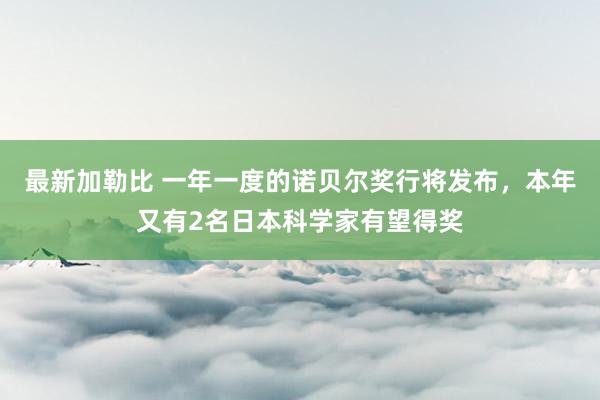 最新加勒比 一年一度的诺贝尔奖行将发布，本年又有2名日本科学家有望得奖